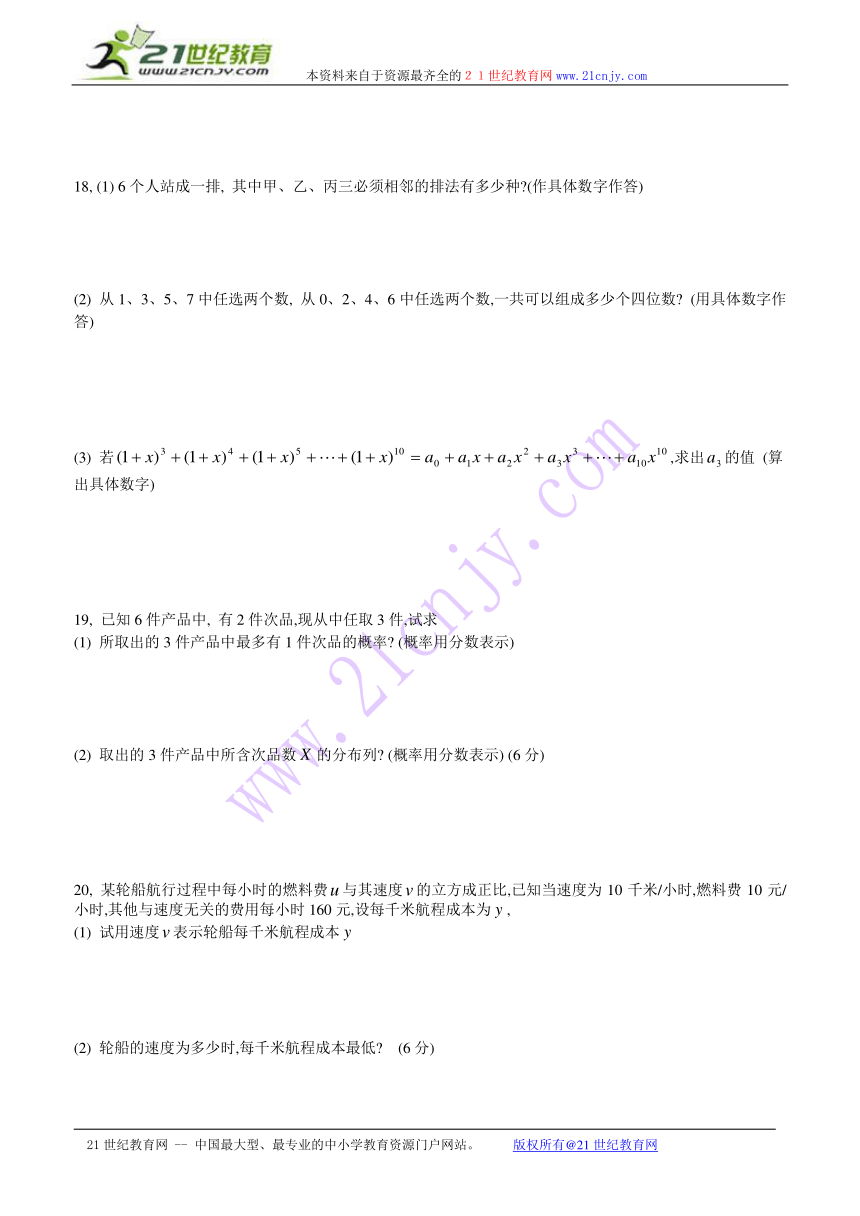 21世纪教育
www.21cnjy.com
本资料来自于资源最齐全的２１世纪教育网 www.21cnjy.com

18, (1) 6 个人站成一排, 其中甲、乙、丙三必须相邻的排法有多少种?(作具体数字作答)

(2) 从 1、3、5、7 中任选两个数, 从 0、2、4、6 中任选两个数,一共可以组成多少个四位数? (用具体数字作答)

(3) 若 $(1+x)^3+(1+x)^4+(1+x)^5+\cdots+(1+x)^{10}=a_0+a_1x+a_2x^2+a_3x^3+\cdots+a_{10}x^{10}$,求出 $a_3$ 的值 (算出具体数字)

19, 已知 6 件产品中, 有 2 件次品,现从中任取 3 件,试求
(1) 所取出的 3 件产品中最多有 1 件次品的概率? (概率用分数表示)

(2) 取出的 3 件产品中所含次品数 $X$ 的分布列? (概率用分数表示) (6 分)

20, 某轮船航行过程中每小时的燃料费 $u$ 与其速度 $v$ 的立方成正比,已知当速度为 10 千米/小时,燃料费 10 元/小时,其他与速度无关的费用每小时 160 元,设每千米航程成本为 $y$ ,
(1) 试用速度 $v$ 表示轮船每千米航程成本 $y$

(2) 轮船的速度为多少时,每千米航程成本最低? (6 分)

www.21cnjy.com

21 世纪教育网 -- 中国最大型、最专业的中小学教育资源门户网站。 版权所有@21 世纪教育网